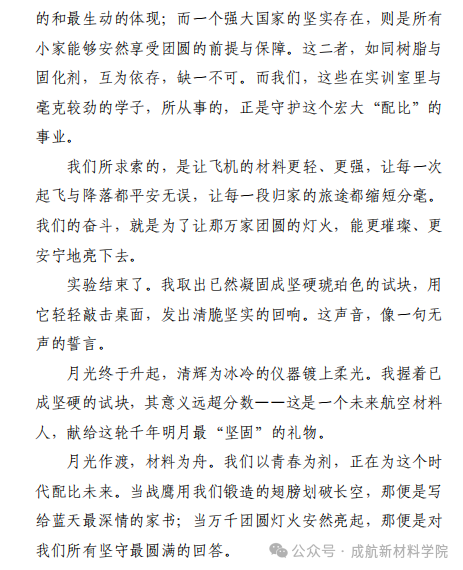 的和最生动的体现；而一个强大国家的坚实存在，则是所有小家能够安然享受团圆的前提与保障。这二者，如同树脂与固化剂，互为依存，缺一不可。而我们，这些在实训室里与毫克较劲的学子，所从事的，正是守护这个宏大“配比”的事业。

我们所求索的，是让飞机的材料更轻、更强，让每一次起飞与降落都平安无误，让每一段归家的旅途都缩短分毫。我们的奋斗，就是为了让那万家团圆的灯火，能更璀璨、更安宁地亮下去。

实验结束了。我取出已然凝固成坚硬琥珀色的试块，用它轻轻敲击桌面，发出清脆坚实的回响。这声音，像一句无声的誓言。

月光终于升起，清辉为冰冷的仪器镀上柔光。我握着已成坚硬的试块，其意义远超分数——这是一个未来航空材料人，献给这轮千年明月最“坚固”的礼物。

月光作渡，材料为舟。我们以青春为剂，正在为这个时代配比未来。当战鹰用我们锻造的翅膀划破长空，那便是写给蓝天最深情的家书；当万千团圆灯火安然亮起，那便是对我们所有坚守最圆满的回答。

公众号 · 成航新材料学院